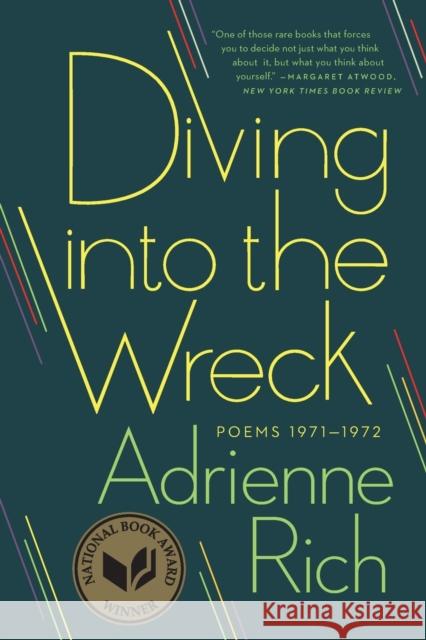 "One of those rare books that forces you to decide not just what you think about it, but what you think about yourself." —MARGARET ATWOOD, NEW YORK TIMES BOOK REVIEW

Diving into the Wreck

POEMS 1971–1972

Adrienne Rich

NATIONAL BOOK AWARD WINNER